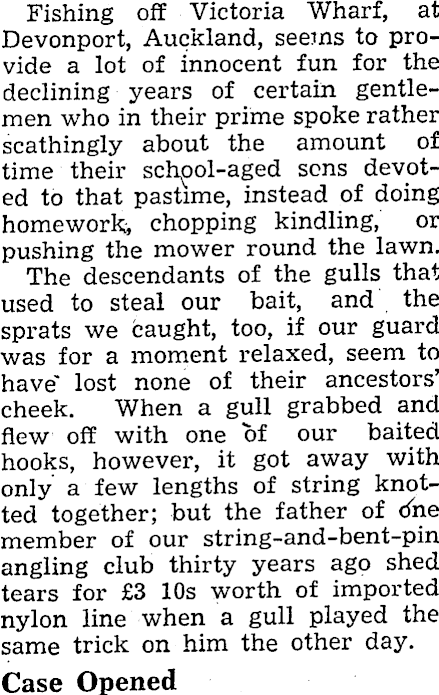 Fishing off Victoria Wharf, at Devonport, Auckland, seems to provide a lot of innocent fun for the declining years of certain gentlemen who in their prime spoke rather scathingly about the amount of time their school-aged sons devoted to that pastime, instead of doing homework, chopping kindling, or pushing the mower round the lawn.

The descendants of the gulls that used to steal our bait, and the sprats we caught, too, if our guard was for a moment relaxed, seem to have lost none of their ancestors' cheek. When a gull grabbed and flew off with one of our baited hooks, however, it got away with only a few lengths of string knotted together; but the father of one member of our string-and-bent-pin angling club thirty years ago shed tears for £3 10s worth of imported nylon line when a gull played the same trick on him the other day.

Case Opened